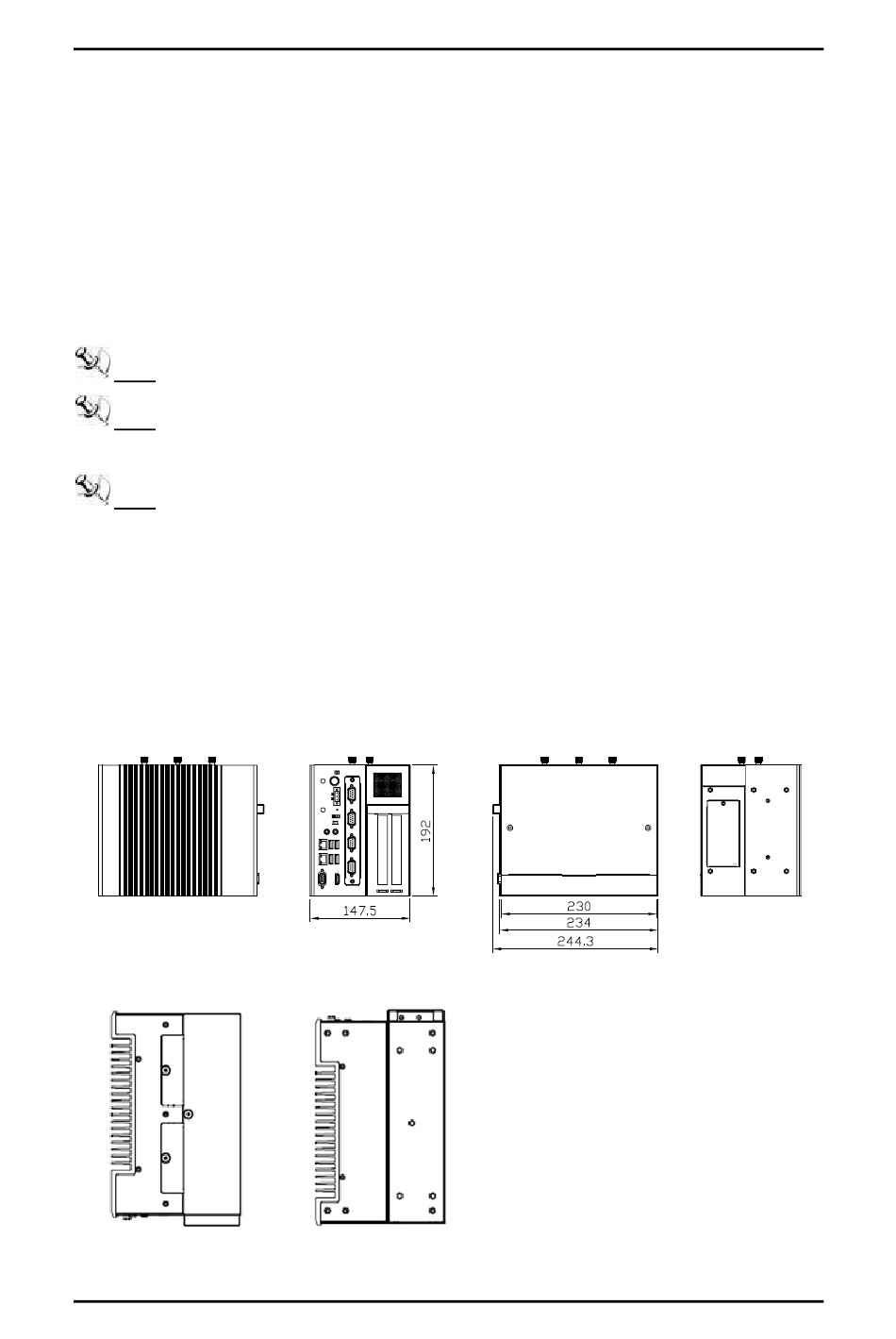 192

147.5

230

234

244.3